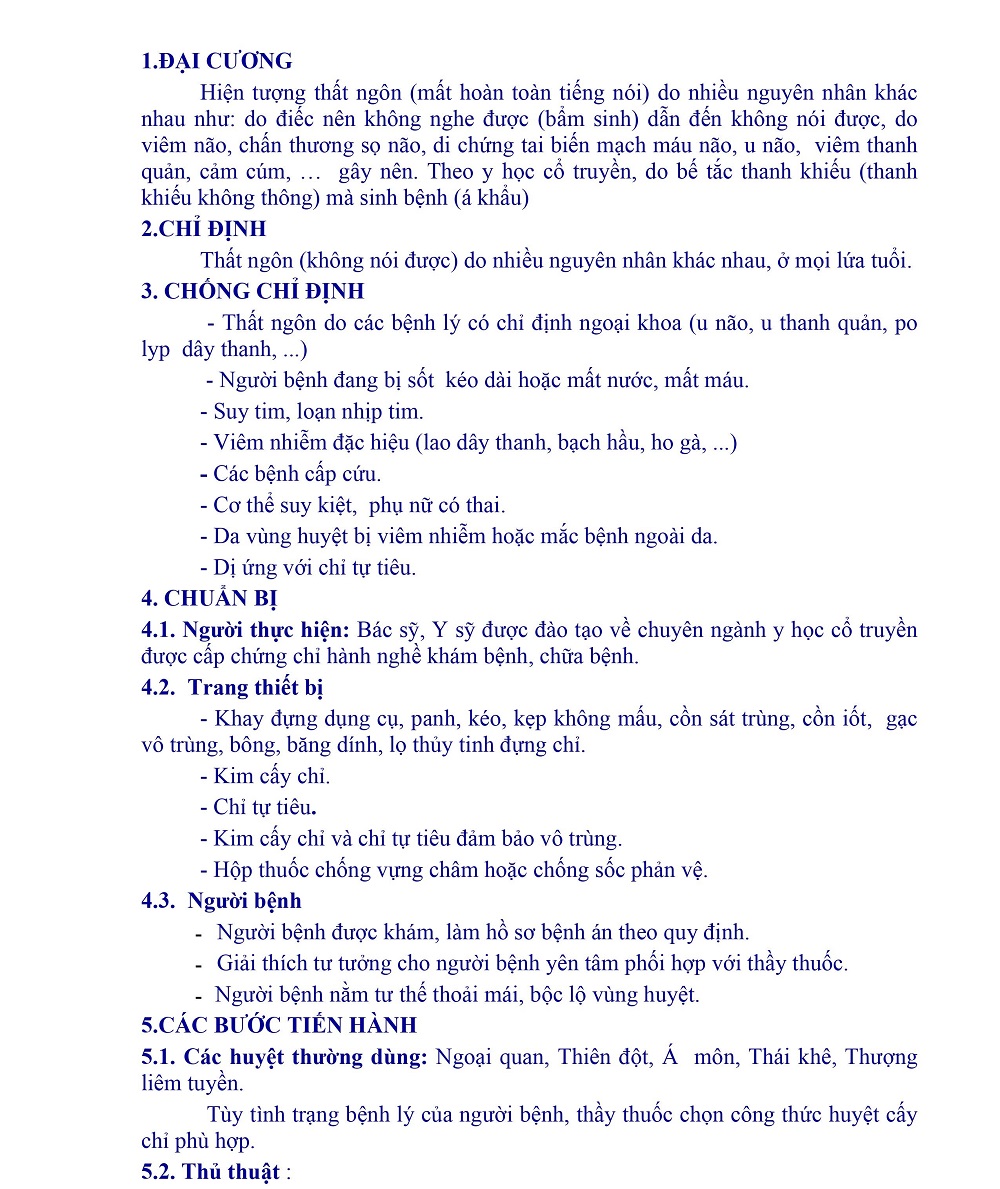 1.ĐẠI CƯƠNG

Hiện tượng thất ngôn (mất hoàn toàn tiếng nói) do nhiều nguyên nhân khác nhau như: do điếc nên không nghe được (bẩm sinh) dẫn đến không nói được, do viêm não, chấn thương sọ não, di chứng tai biến mạch máu não, u não, viêm thanh quản, cảm cúm, … gây nên. Theo y học cổ truyền, do bế tắc thanh khiếu (thanh khiếu không thông) mà sinh bệnh (á khẩu)

2.CHỈ ĐỊNH

Thất ngôn (không nói được) do nhiều nguyên nhân khác nhau, ở mọi lứa tuổi.

3. CHỐNG CHỈ ĐỊNH

- Thất ngôn do các bệnh lý có chỉ định ngoại khoa (u não, u thanh quản, po lyp dây thanh, ...)

- Người bệnh đang bị sốt kéo dài hoặc mất nước, mất máu.

- Suy tim, loạn nhịp tim.

- Viêm nhiễm đặc hiệu (lao dây thanh, bạch hầu, ho gà, ...)

- Các bệnh cấp cứu.

- Cơ thể suy kiệt, phụ nữ có thai.

- Da vùng huyệt bị viêm nhiễm hoặc mắc bệnh ngoài da.

- Dị ứng với chỉ tự tiêu.

4. CHUẨN BỊ

4.1. Người thực hiện: Bác sỹ, Y sỹ được đào tạo về chuyên ngành y học cổ truyền được cấp chứng chỉ hành nghề khám bệnh, chữa bệnh.

4.2. Trang thiết bị

- Khay đựng dụng cụ, panh, kéo, kẹp không mấu, cồn sát trùng, cồn iốt, gạc vô trùng, bông, băng dính, lọ thủy tinh đựng chỉ.

- Kim cấy chỉ.

- Chỉ tự tiêu.

- Kim cấy chỉ và chỉ tự tiêu đảm bảo vô trùng.

- Hộp thuốc chống vựng châm hoặc chống sốc phản vệ.

4.3. Người bệnh

- Người bệnh được khám, làm hồ sơ bệnh án theo quy định.

- Giải thích tư tưởng cho người bệnh yên tâm phối hợp với thầy thuốc.

- Người bệnh nằm tư thế thoải mái, bộc lộ vùng huyệt.

5.CÁC BƯỚC TIẾN HÀNH

5.1. Các huyệt thường dùng: Ngoại quan, Thiên đột, Á môn, Thái khê, Thượng liêm tuyền.

Tùy tình trạng bệnh lý của người bệnh, thầy thuốc chọn công thức huyệt cấy chỉ phù hợp.

5.2. Thủ thuật :